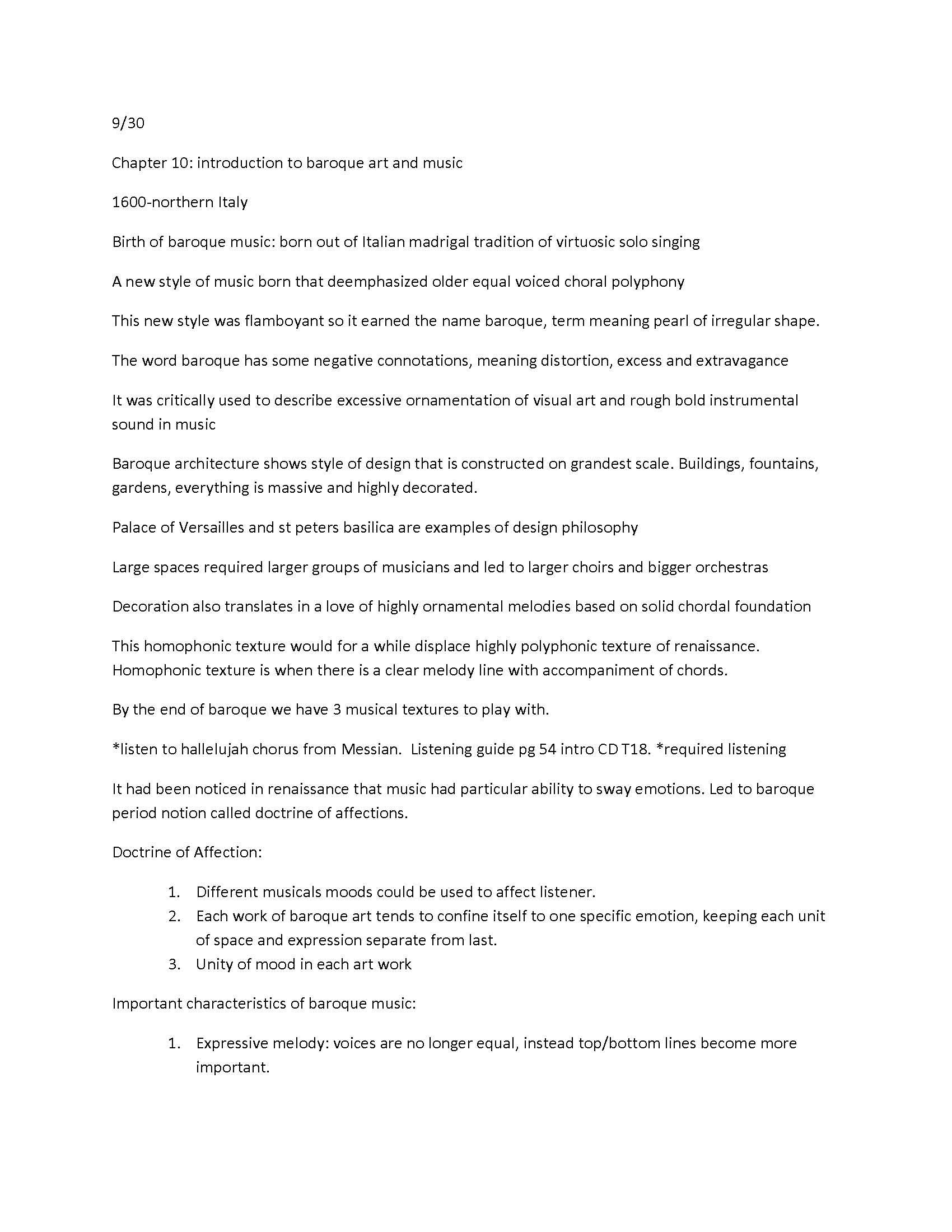 9/30

Chapter 10: introduction to baroque art and music

1600-northern Italy

Birth of baroque music: born out of Italian madrigal tradition of virtuosic solo singing

A new style of music born that deemphasized older equal voiced choral polyphony

This new style was flamboyant so it earned the name baroque, term meaning pearl of irregular shape.

The word baroque has some negative connotations, meaning distortion, excess and extravagance

It was critically used to describe excessive ornamentation of visual art and rough bold instrumental sound in music

Baroque architecture shows style of design that is constructed on grandest scale. Buildings, fountains, gardens, everything is massive and highly decorated.

Palace of Versailles and st peters basilica are examples of design philosophy

Large spaces required larger groups of musicians and led to larger choirs and bigger orchestras

Decoration also translates in a love of highly ornamental melodies based on solid chordal foundation

This homophonic texture would for a while displace highly polyphonic texture of renaissance. Homophonic texture is when there is a clear melody line with accompaniment of chords.

By the end of baroque we have 3 musical textures to play with.

*listen to hallelujah chorus from Messian. Listening guide pg 54 intro CD T18. *required listening

It had been noticed in renaissance that music had particular ability to sway emotions. Led to baroque period notion called doctrine of affections.

Doctrine of Affection:

1. Different musicals moods could be used to affect listener.
2. Each work of baroque art tends to confine itself to one specific emotion, keeping each unit of space and expression separate from last.
3. Unity of mood in each art work

Important characteristics of baroque music:

1. Expressive melody: voices are no longer equal, instead top/bottom lines become more important.